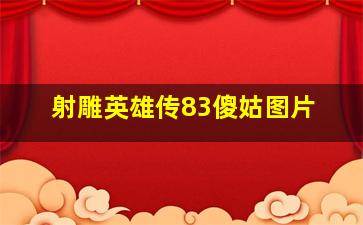 射雕英雄传83傻姑图片